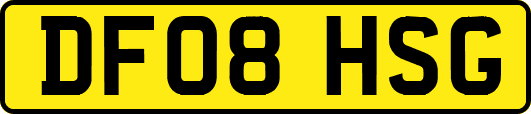 DF08 HSG